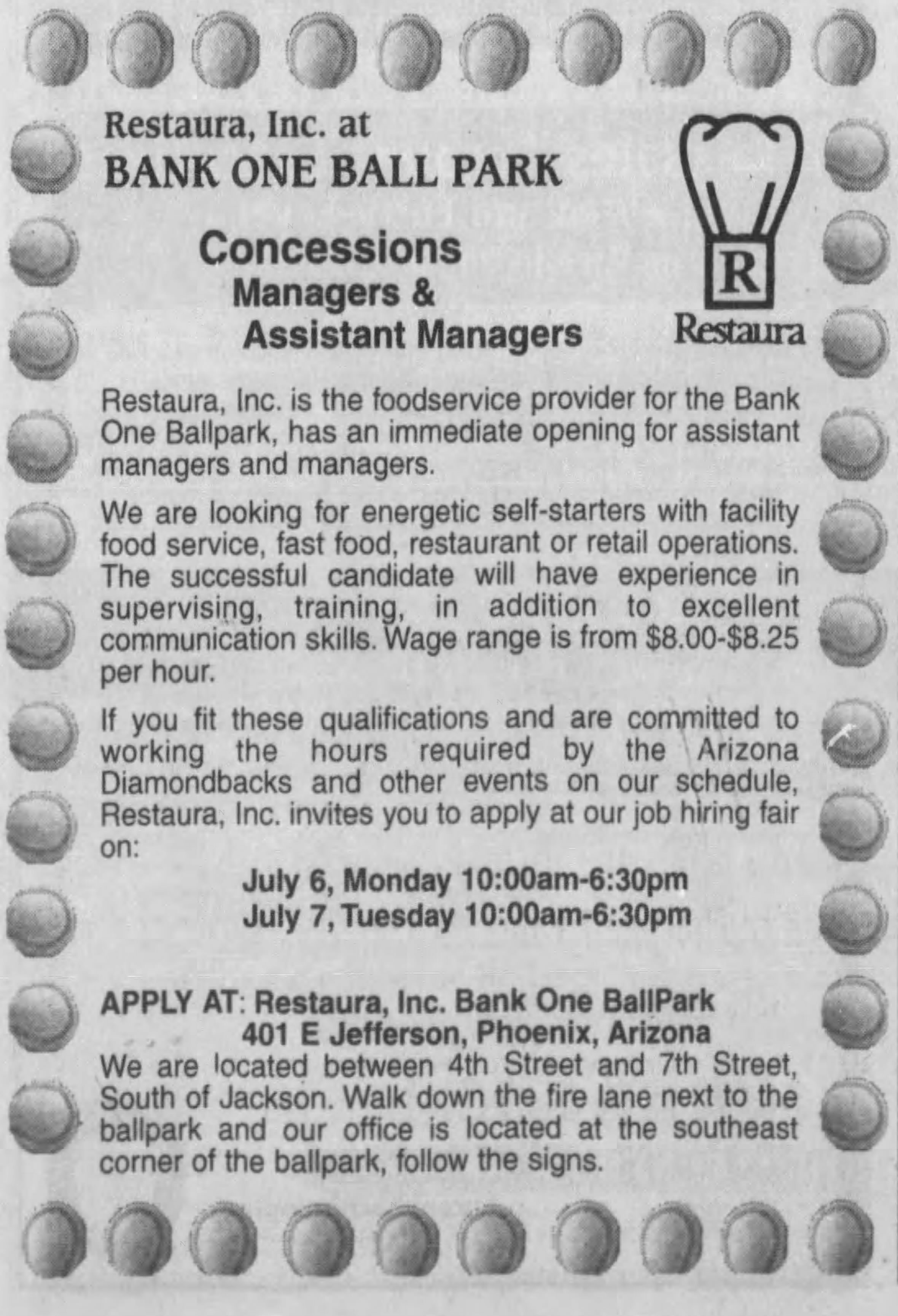 Restaura, Inc. at
BANK ONE BALL PARK

Concessions
Managers &
Assistant Managers

R
Restaura

Restaura, Inc. is the foodservice provider for the Bank One Ballpark, has an immediate opening for assistant managers and managers.

We are looking for energetic self-starters with facility food service, fast food, restaurant or retail operations. The successful candidate will have experience in supervising, training, in addition to excellent communication skills. Wage range is from $8.00-$8.25 per hour.

If you fit these qualifications and are committed to working the hours required by the Arizona Diamondbacks and other events on our schedule, Restaura, Inc. invites you to apply at our job hiring fair on:

July 6, Monday 10:00am-6:30pm
July 7, Tuesday 10:00am-6:30pm

APPLY AT: Restaura, Inc. Bank One BallPark
401 E Jefferson, Phoenix, Arizona

We are located between 4th Street and 7th Street, South of Jackson. Walk down the fire lane next to the ballpark and our office is located at the southeast corner of the ballpark, follow the signs.